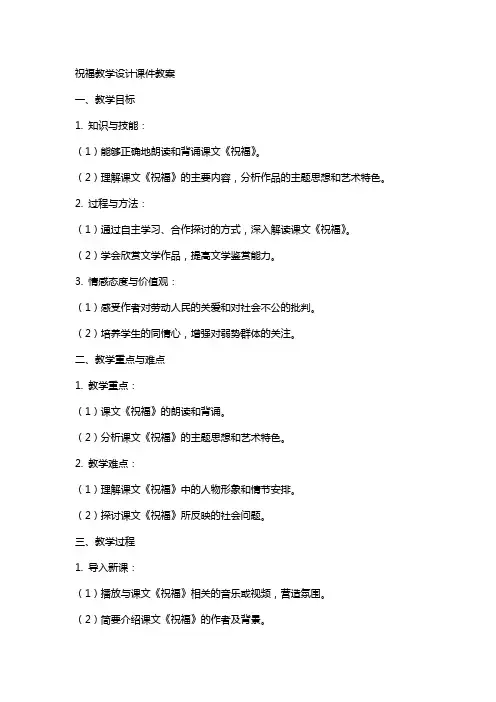 祝福教学设计课件教案

一、教学目标

1. 知识与技能：

（1）能够正确地朗读和背诵课文《祝福》。

（2）理解课文《祝福》的主要内容，分析作品的主题思想和艺术特色。

2. 过程与方法：

（1）通过自主学习、合作探讨的方式，深入解读课文《祝福》。

（2）学会欣赏文学作品，提高文学鉴赏能力。

3. 情感态度与价值观：

（1）感受作者对劳动人民的关爱和对社会不公的批判。

（2）培养学生的同情心，增强对弱势群体的关注。

二、教学重点与难点

1. 教学重点：

（1）课文《祝福》的朗读和背诵。

（2）分析课文《祝福》的主题思想和艺术特色。

2. 教学难点：

（1）理解课文《祝福》中的人物形象和情节安排。

（2）探讨课文《祝福》所反映的社会问题。

三、教学过程

1. 导入新课：

（1）播放与课文《祝福》相关的音乐或视频，营造氛围。

（2）简要介绍课文《祝福》的作者及背景。